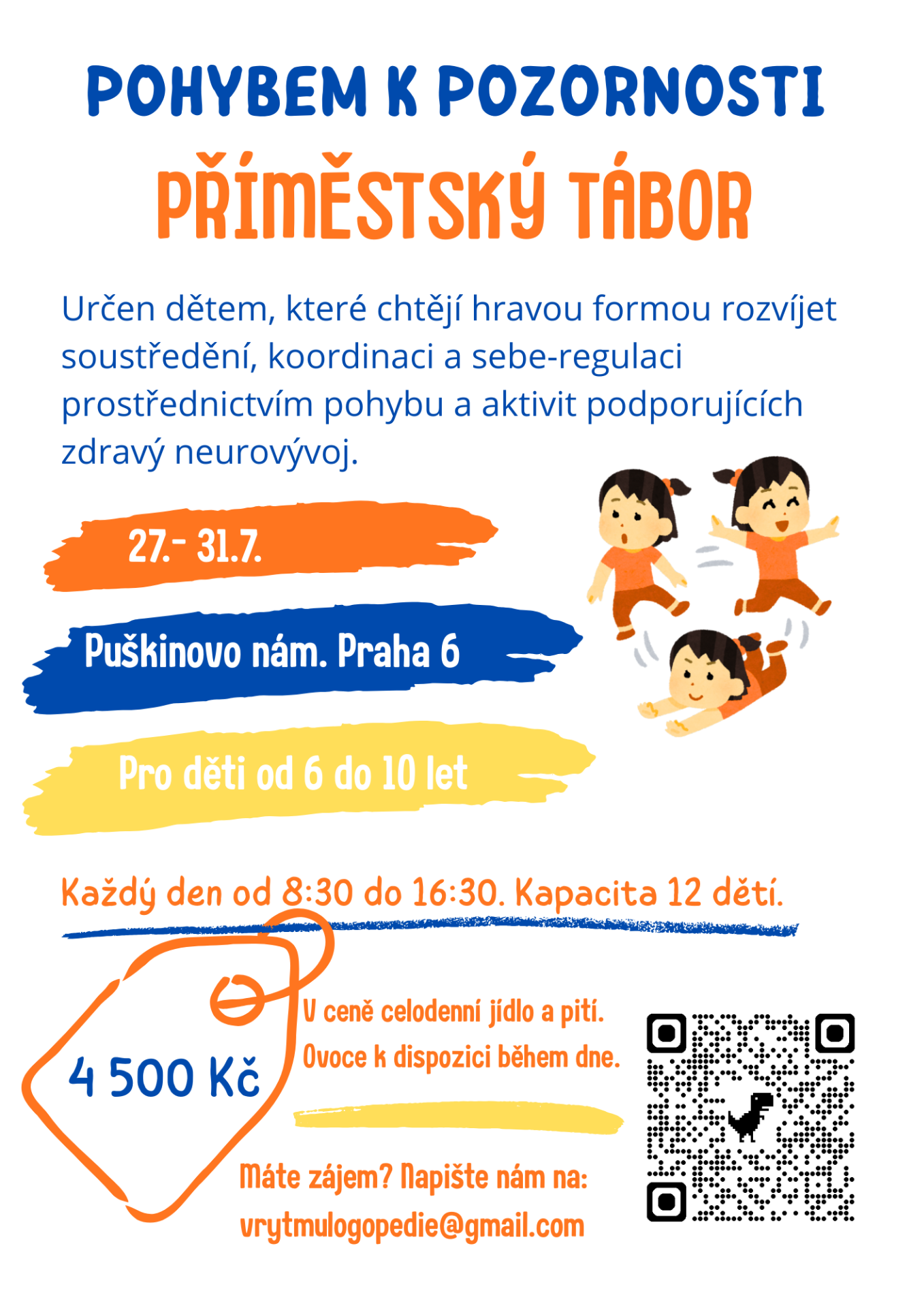 POHYBEM K POZORNOSTI

PŘÍMĚSTSKÝ TÁBOR

Určen dětem, které chtějí hravou formou rozvíjet soustředění, koordinaci a sebe-regulaci prostřednictvím pohybu a aktivit podporujících zdravý neurovývoj.

27.- 31.7.

Puškinovo nám. Praha 6

Pro děti od 6 do 10 let

Každý den od 8:30 do 16:30. Kapacita 12 dětí.

4 500 Kč

V ceně celodenní jídlo a pití.
Ovoce k dispozici během dne.

Máte zájem? Napište nám na:
vrytmulogopedie@gmail.com